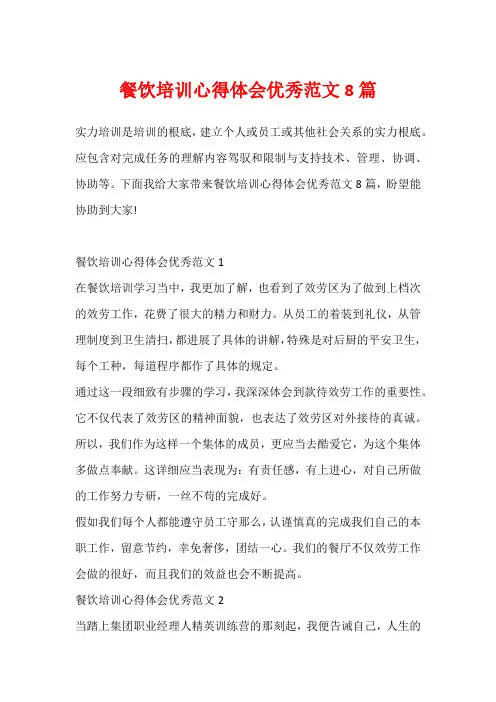 餐饮培训心得体会优秀范文 8 篇

实力培训是培训的根底，建立个人或员工或其他社会关系的实力根底。应包含对完成任务的理解内容驾驭和限制与支持技术、管理、协调、协助等。下面我给大家带来餐饮培训心得体会优秀范文 8 篇，盼望能协助到大家!

餐饮培训心得体会优秀范文 1

在餐饮培训学习当中，我更加了解，也看到了效劳区为了做到上档次的效劳工作，花费了很大的精力和财力。从员工的着装到礼仪，从管理制度到卫生清扫，都进展了具体的讲解，特殊是对后厨的平安卫生，每个工种，每道程序都作了具体的规定。

通过这一段细致有步骤的学习，我深深体会到款待效劳工作的重要性。它不仅代表了效劳区的精神面貌，也表达了效劳区对外接待的真诚。所以，我们作为这样一个集体的成员，更应当去酷爱它，为这个集体多做点奉献。这详细应当表现为：有责任感，有上进心，对自己所做的工作努力专研，一丝不苟的完成好。

假如我们每个人都能遵守员工守那么，认谨慎真的完成我们自己的本职工作，留意节约，幸免奢侈，团结一心。我们的餐厅不仅效劳工作会做的很好，而且我们的效益也会不断提高。

餐饮培训心得体会优秀范文 2

当踏上集团职业经理人精英训练营的那刻起，我便告诫自己，人生的